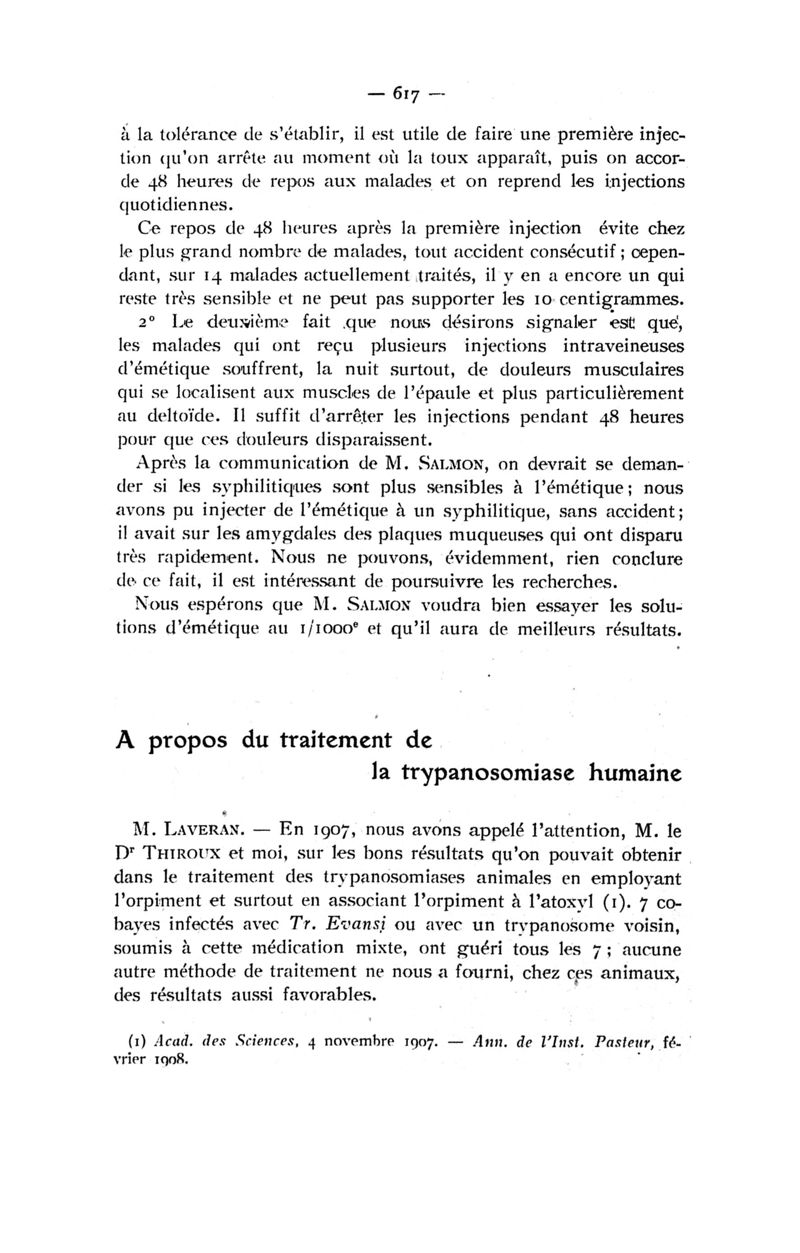 — 617 —

à la tolérance de s'établir, il est utile de faire une première injection qu'on arrête au moment où la toux apparaît, puis on accorde 48 heures de repos aux malades et on reprend les injections quotidiennes.

Ce repos de 48 heures après la première injection évite chez le plus grand nombre de malades, tout accident consécutif ; cependant, sur 14 malades actuellement traités, il y en a encore un qui reste très sensible et ne peut pas supporter les 10 centigrammes.

2° Le deuxième fait que nous désirons signaler est que, les malades qui ont reçu plusieurs injections intraveineuses d'émétique souffrent, la nuit surtout, de douleurs musculaires qui se localisent aux muscles de l'épaule et plus particulièrement au deltoïde. Il suffit d'arrêter les injections pendant 48 heures pour que ces douleurs disparaissent.

Après la communication de M. Salmon, on devrait se demander si les syphilitiques sont plus sensibles à l'émétique ; nous avons pu injecter de l'émétique à un syphilitique, sans accident ; il avait sur les amygdales des plaques muqueuses qui ont disparu très rapidement. Nous ne pouvons, évidemment, rien conclure de ce fait, il est intéressant de poursuivre les recherches.

Nous espérons que M. Salmon voudra bien essayer les solutions d'émétique au 1/1000$^e$ et qu'il aura de meilleurs résultats.

A propos du traitement de la trypanosomiase humaine

M. Laveran. — En 1907, nous avons appelé l'attention, M. le D$^r$ Thiroux et moi, sur les bons résultats qu'on pouvait obtenir dans le traitement des trypanosomiases animales en employant l'orpiment et surtout en associant l'orpiment à l'atoxyl (1). 7 cobayes infectés avec Tr. Evansi ou avec un trypanosome voisin, soumis à cette médication mixte, ont guéri tous les 7 ; aucune autre méthode de traitement ne nous a fourni, chez ces animaux, des résultats aussi favorables.

(1) Acad. des Sciences, 4 novembre 1907. — Ann. de l'Inst. Pasteur, février 1908.